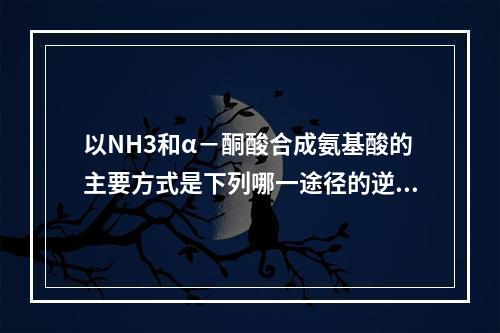 以NH3和α－酮酸合成氨基酸的主要方式是下列哪一途径的逆...